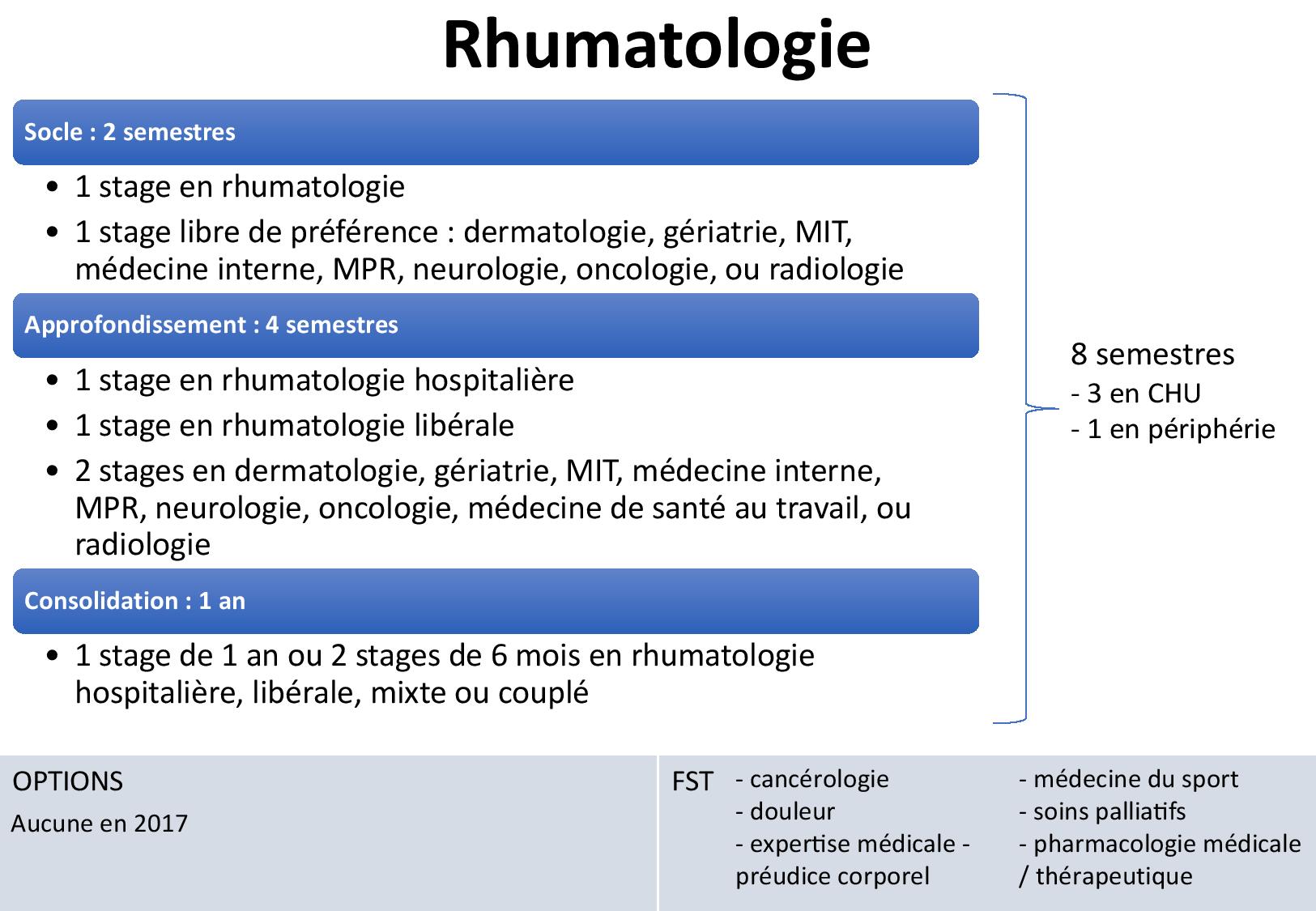 Rhumatologie

Socle : 2 semestres

• 1 stage en rhumatologie
• 1 stage libre de préférence : dermatologie, gériatrie, MIT, médecine interne, MPR, neurologie, oncologie, ou radiologie

Approfondissement : 4 semestres

• 1 stage en rhumatologie hospitalière
• 1 stage en rhumatologie libérale
• 2 stages en dermatologie, gériatrie, MIT, médecine interne, MPR, neurologie, oncologie, médecine de santé au travail, ou radiologie

Consolidation : 1 an

• 1 stage de 1 an ou 2 stages de 6 mois en rhumatologie hospitalière, libérale, mixte ou couplé

8 semestres
- 3 en CHU
- 1 en périphérie

OPTIONS

Aucune en 2017

FST

- cancérologie
- douleur
- expertise médicale - préudice corporel

- médecine du sport
- soins palliatifs
- pharmacologie médicale / thérapeutique